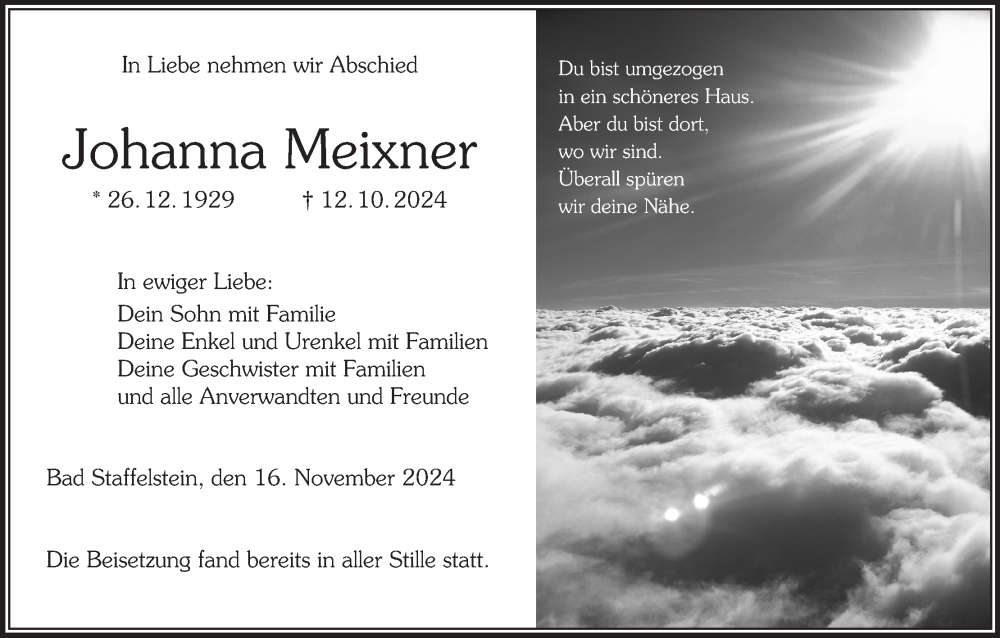 In Liebe nehmen wir Abschied

Johanna Meixner

* 26. 12. 1929 † 12. 10. 2024

In ewiger Liebe:
Dein Sohn mit Familie
Deine Enkel und Urenkel mit Familien
Deine Geschwister mit Familien
und alle Anverwandten und Freunde

Bad Staffelstein, den 16. November 2024

Die Beisetzung fand bereits in aller Stille statt.

Du bist umgezogen
in ein schöneres Haus.
Aber du bist dort,
wo wir sind.
Überall spüren
wir deine Nähe.